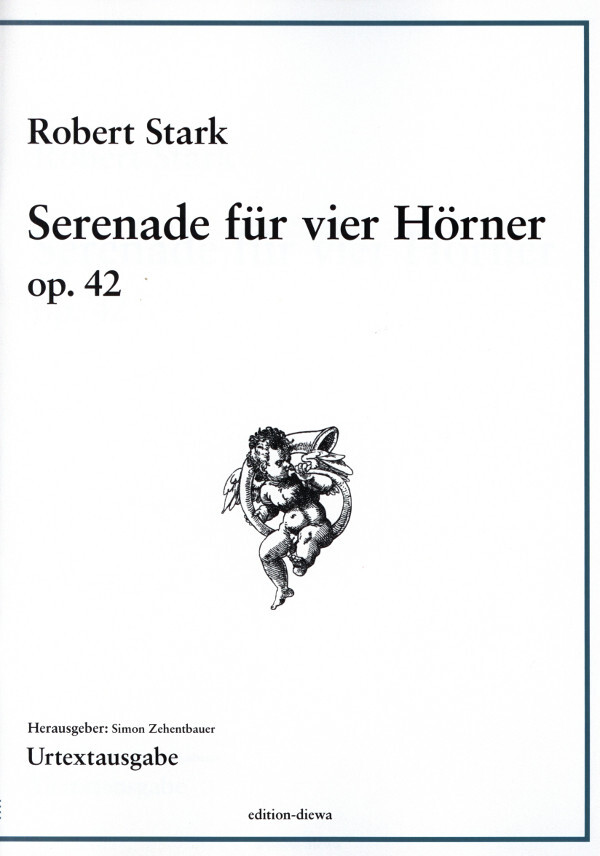 Robert Stark

Serenade für vier Hörner

op. 42

Herausgeber: Simon Zehentbauer

Urtextausgabe

edition-diewa